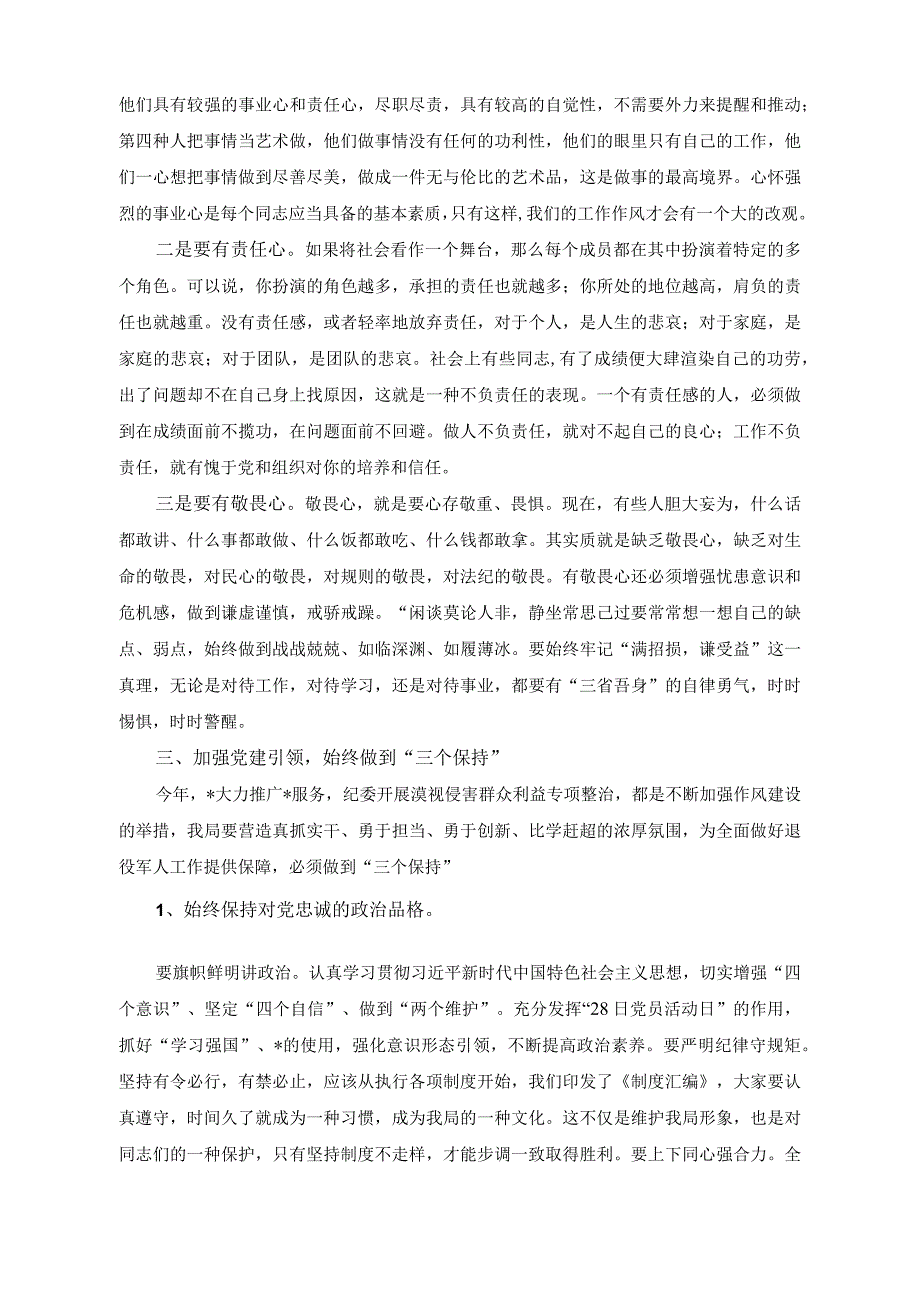 他们具有较强的事业心和责任心，尽职尽责，具有较高的自觉性，不需要外力来提醒和推动；第四种人把事情当艺术做，他们做事情没有任何的功利性，他们的眼里只有自己的工作，他们一心想把事情做到尽善尽美，做成一件无与伦比的艺术品，这是做事的最高境界。心怀强烈的事业心是每个同志应当具备的基本素质，只有这样，我们的工作作风才会有一个大的改观。

二是要有责任心。如果将社会看作一个舞台，那么每个成员都在其中扮演着特定的多个角色。可以说，你扮演的角色越多，承担的责任也就越多；你所处的地位越高，肩负的责任也就越重。没有责任感，或者轻率地放弃责任，对于个人，是人生的悲哀；对于家庭，是家庭的悲哀；对于团队，是团队的悲哀。社会上有些同志，有了成绩便大肆渲染自己的功劳，出了问题却不在自己身上找原因，这就是一种不负责任的表现。一个有责任感的人，必须做到在成绩面前不揽功，在问题面前不回避。做人不负责任，就对不起自己的良心；工作不负责任，就有愧于党和组织对你的培养和信任。

三是要有敬畏心。敬畏心，就是要心存敬重、畏惧。现在，有些人胆大妄为，什么话都敢讲、什么事都敢做、什么饭都敢吃、什么钱都敢拿。其实质就是缺乏敬畏心，缺乏对生命的敬畏，对民心的敬畏，对规则的敬畏，对法纪的敬畏。有敬畏心还必须增强忧患意识和危机感，做到谦虚谨慎，戒骄戒躁。“闲谈莫论人非，静坐常思己过要常常想一想自己的缺点、弱点，始终做到战战兢兢、如临深渊、如履薄冰。要始终牢记“满招损，谦受益”这一真理，无论是对待工作，对待学习，还是对待事业，都要有“三省吾身”的自律勇气，时时惕惧，时时警醒。

三、加强党建引领，始终做到“三个保持”

今年，*大力推广*服务，纪委开展漠视侵害群众利益专项整治，都是不断加强作风建设的举措，我局要营造真抓实干、勇于担当、勇于创新、比学赶超的浓厚氛围，为全面做好退役军人工作提供保障，必须做到“三个保持”

1、始终保持对党忠诚的政治品格。

要旗帜鲜明讲政治。认真学习贯彻习近平新时代中国特色社会主义思想，切实增强“四个意识”、坚定“四个自信”、做到“两个维护”。充分发挥“28日党员活动日”的作用，抓好“学习强国”、*的使用，强化意识形态引领，不断提高政治素养。要严明纪律守规矩。坚持有令必行，有禁必止，应该从执行各项制度开始，我们印发了《制度汇编》，大家要认真遵守，时间久了就成为一种习惯，成为我局的一种文化。这不仅是维护我局形象，也是对同志们的一种保护，只有坚持制度不走样，才能步调一致取得胜利。要上下同心强合力。全